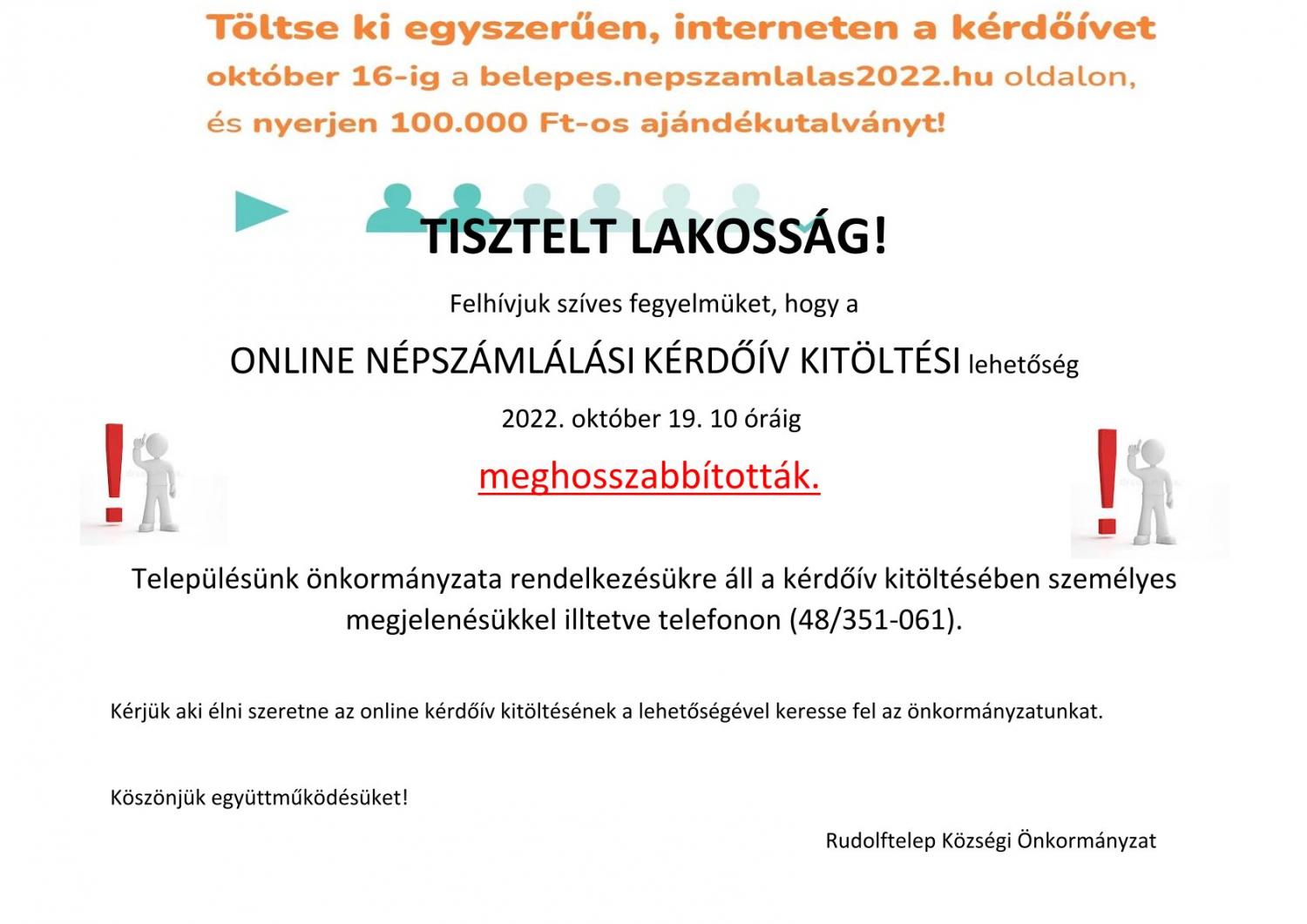 Töltse ki egyszerűen, interneten a kérdőívet október 16-ig a belepes.nepszamlalas2022.hu oldalon, és nyerjen 100.000 Ft-os ajándékutalványt!

TISZTELT LAKOSSÁG!

Felhívjuk szíves fegyelmüket, hogy a

ONLINE NÉPSZÁMLÁLÁSI KÉRDŐÍV KITÖLTÉSI lehetőség

2022. október 19. 10 óráig

meghosszabbították.

Településünk önkormányzata rendelkezésükre áll a kérdőív kitöltésében személyes megjelenésükkel illtetve telefonon (48/351-061).

Kérjük aki élni szeretne az online kérdőív kitöltésének a lehetőségével keresse fel az önkormányzatunkat.

Köszönjük együttműködésüket!

Rudolftelep Községi Önkormányzat